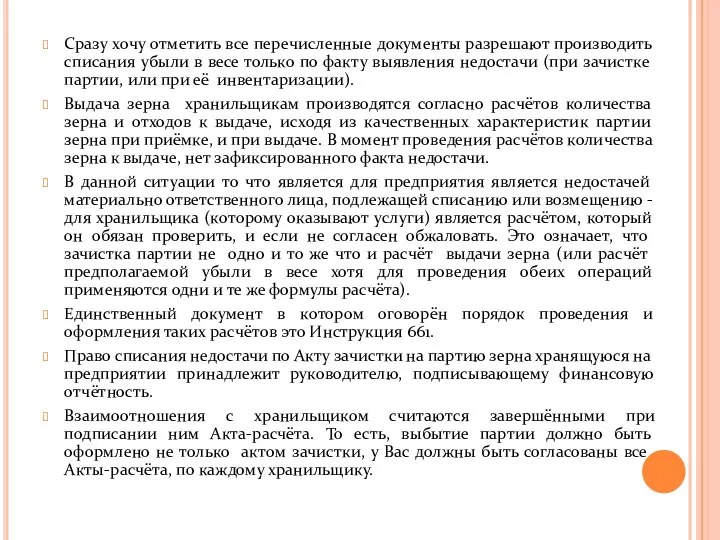 Сразу хочу отметить все перечисленные документы разрешают производить списания убыли в весе только по факту выявления недостачи (при зачистке партии, или при её инвентаризации).

Выдача зерна хранильщикам производятся согласно расчётов количества зерна и отходов к выдаче, исходя из качественных характеристик партии зерна при приёмке, и при выдаче. В момент проведения расчётов количества зерна к выдаче, нет зафиксированного факта недостачи.

В данной ситуации то что является для предприятия является недостачей материально ответственного лица, подлежащей списанию или возмещению - для хранильщика (которому оказывают услуги) является расчётом, который он обязан проверить, и если не согласен обжаловать. Это означает, что зачистка партии не одно и то же что и расчёт выдачи зерна (или расчёт предполагаемой убыли в весе хотя для проведения обеих операций применяются одни и те же формулы расчёта).

Единственный документ в котором оговорён порядок проведения и оформления таких расчётов это Инструкция 661.

Право списания недостачи по Акту зачистки на партию зерна хранящуюся на предприятии принадлежит руководителю, подписывающему финансовую отчётность.

Взаимоотношения с хранильщиком считаются завершёнными при подписании ним Акта-расчёта. То есть, выбытие партии должно быть оформлено не только актом зачистки, у Вас должны быть согласованы все Акты-расчёта, по каждому хранильщику.